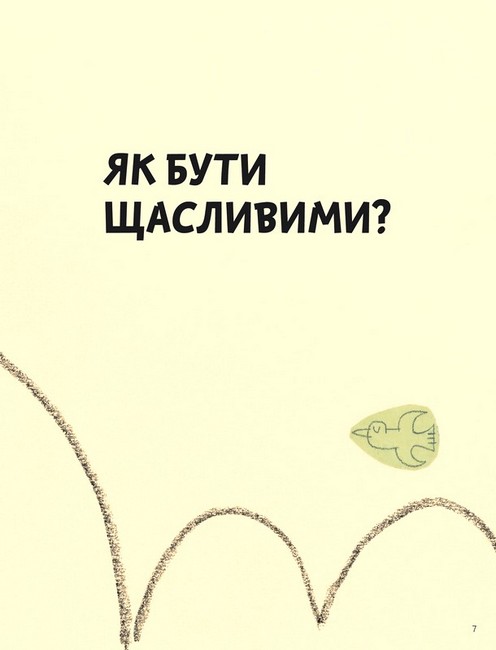 ЯК БУТИ ЩАСЛИВИМИ?

7